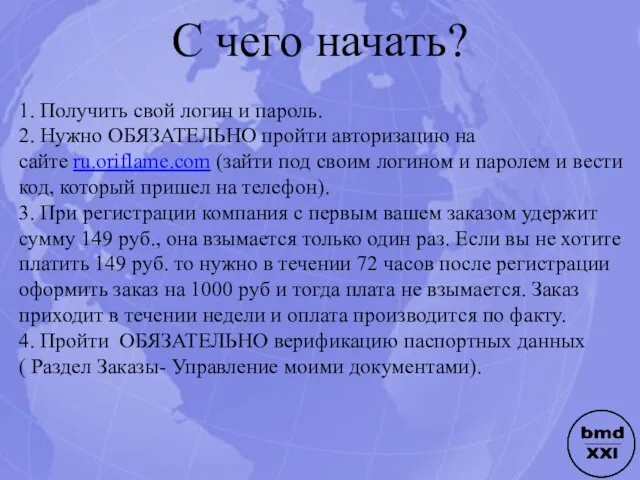 С чего начать?

1. Получить свой логин и пароль.
2. Нужно ОБЯЗАТЕЛЬНО пройти авторизацию на сайте ru.oriflame.com (зайти под своим логином и паролем и вести код, который пришел на телефон).
3. При регистрации компания с первым вашем заказом удержит сумму 149 руб., она взымается только один раз. Если вы не хотите платить 149 руб. то нужно в течении 72 часов после регистрации оформить заказ на 1000 руб и тогда плата не взымается. Заказ приходит в течении недели и оплата производится по факту.
4. Пройти ОБЯЗАТЕЛЬНО верификацию паспортных данных ( Раздел Заказы- Управление моими документами).

bmd
XXI